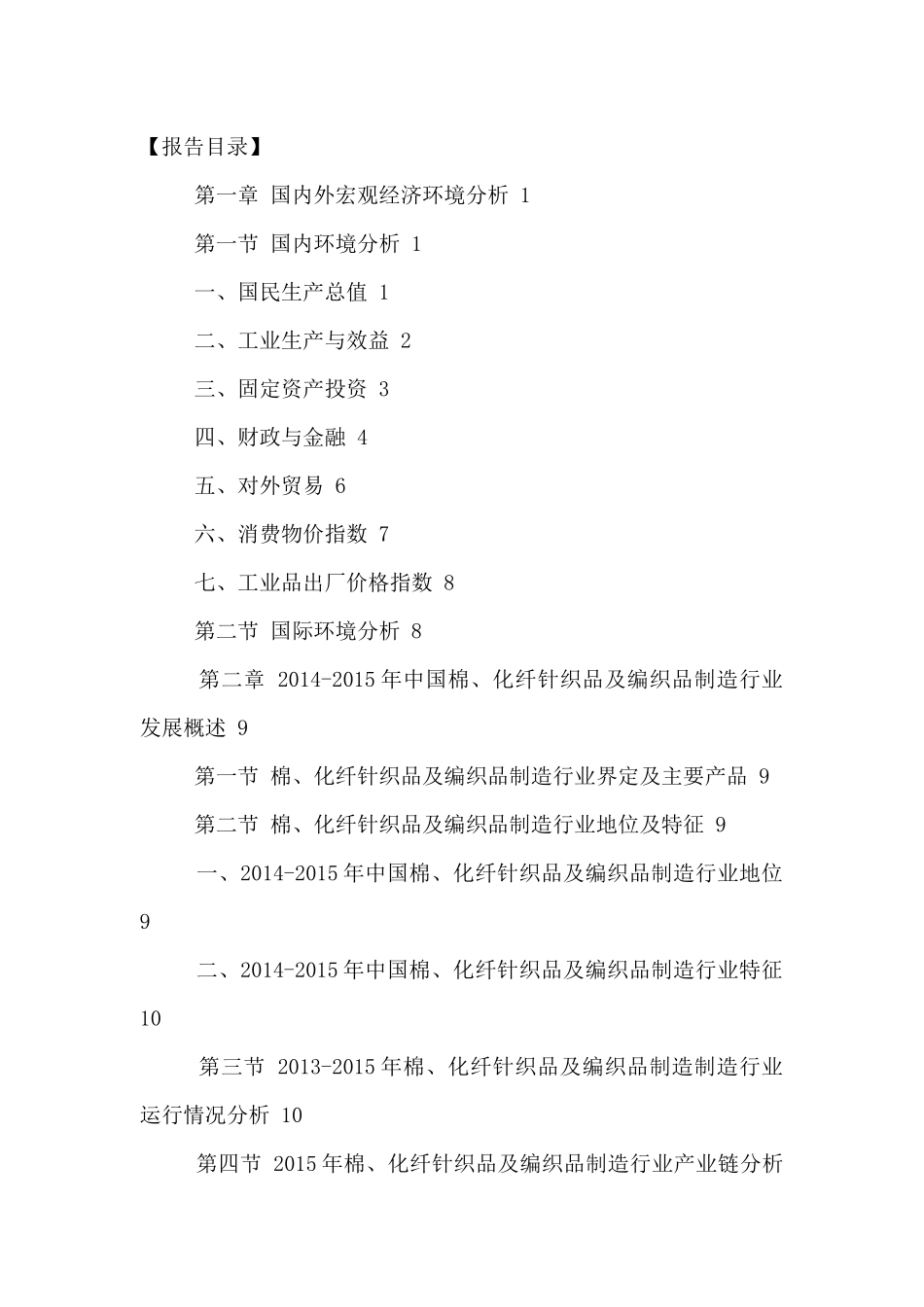 【报告目录】

第一章 国内外宏观经济环境分析 1

第一节 国内环境分析 1

一、国民生产总值 1

二、工业生产与效益 2

三、固定资产投资 3

四、财政与金融 4

五、对外贸易 6

六、消费物价指数 7

七、工业品出厂价格指数 8

第二节 国际环境分析 8

第二章 2014-2015年中国棉、化纤针织品及编织品制造行业发展概述 9

第一节 棉、化纤针织品及编织品制造行业界定及主要产品 9

第二节 棉、化纤针织品及编织品制造行业地位及特征 9

一、2014-2015年中国棉、化纤针织品及编织品制造行业地位 9

二、2014-2015年中国棉、化纤针织品及编织品制造行业特征 10

第三节 2013-2015年棉、化纤针织品及编织品制造制造行业运行情况分析 10

第四节 2015年棉、化纤针织品及编织品制造行业产业链分析